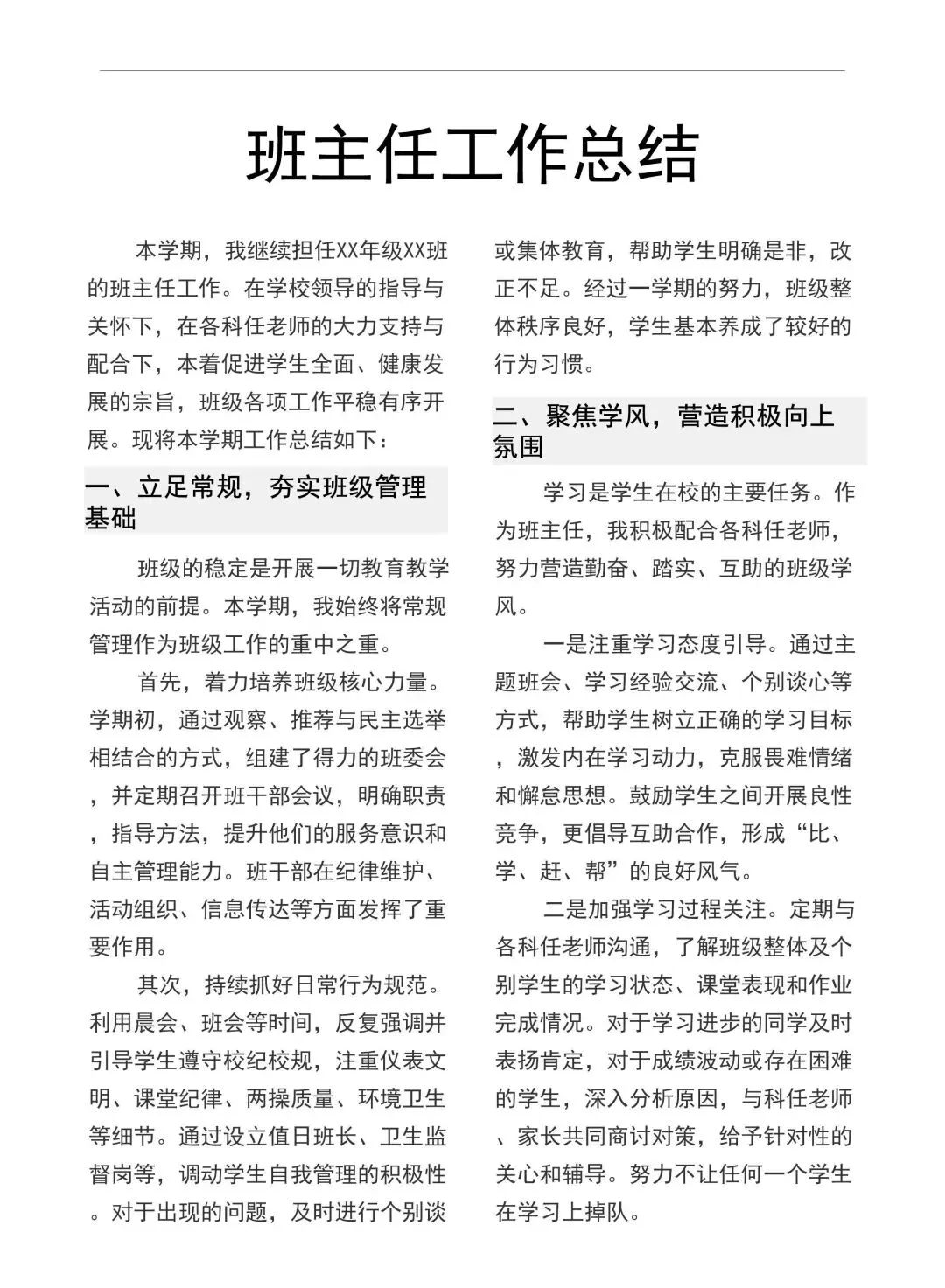 班主任工作总结

本学期，我继续担任XX年级XX班的班主任工作。在学校领导的指导与关怀下，在各科任老师的大力支持与配合下，本着促进学生全面、健康发展的宗旨，班级各项工作平稳有序开展。现将本学期工作总结如下：

一、立足常规，夯实班级管理基础

班级的稳定是开展一切教育教学活动的前提。本学期，我始终将常规管理作为班级工作的重中之重。

首先，着力培养班级核心力量。学期初，通过观察、推荐与民主选举相结合的方式，组建了得力的班委会，并定期召开班干部会议，明确职责，指导方法，提升他们的服务意识和自主管理能力。班干部在纪律维护、活动组织、信息传达等方面发挥了重要作用。

其次，持续抓好日常行为规范。利用晨会、班会等时间，反复强调并引导学生遵守校纪校规，注重仪表文明、课堂纪律、两操质量、环境卫生等细节。通过设立值日班长、卫生监督岗等，调动学生自我管理的积极性。对于出现的问题，及时进行个别谈或集体教育，帮助学生明确是非，改正不足。经过一学期的努力，班级整体秩序良好，学生基本养成了较好的行为习惯。

二、聚焦学风，营造积极向上氛围

学习是学生在校的主要任务。作为班主任，我积极配合各科任老师，努力营造勤奋、踏实、互助的班级学风。

一是注重学习态度引导。通过主题班会、学习经验交流、个别谈心等方式，帮助学生树立正确的学习目标，激发内在学习动力，克服畏难情绪和懈怠思想。鼓励学生之间开展良性竞争，更倡导互助合作，形成“比、学、赶、帮”的良好风气。

二是加强学习过程关注。定期与各科任老师沟通，了解班级整体及个别学生的学习状态、课堂表现和作业完成情况。对于学习进步的同学及时表扬肯定，对于成绩波动或存在困难的学生，深入分析原因，与科任老师、家长共同商讨对策，给予针对性的关心和辅导。努力不让任何一个学生在学习上掉队。